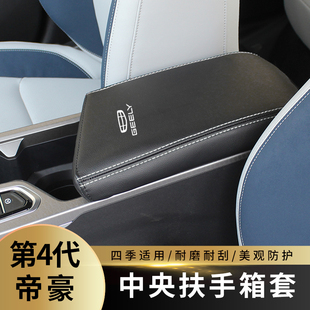 GEELY

第4代
帝豪

四季适用/耐磨耐刮/美观防护

中央扶手箱套